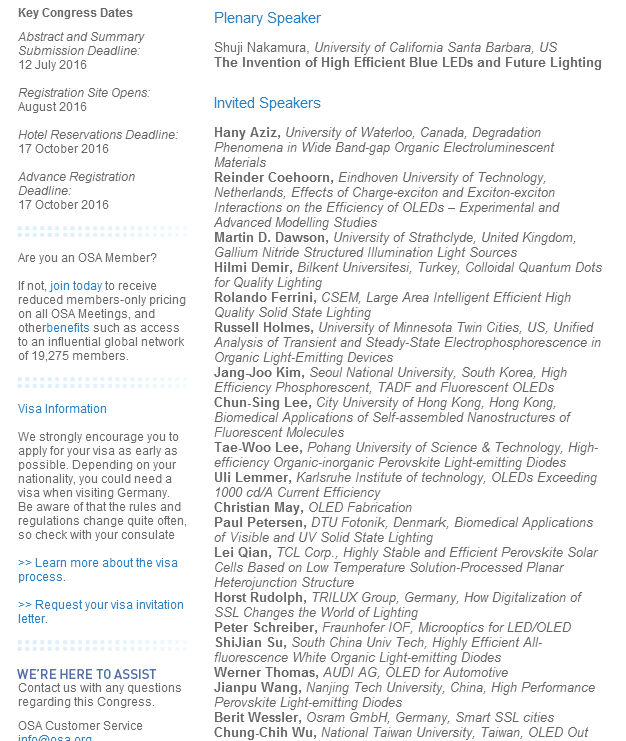 Key Congress Dates

Abstract and Summary Submission Deadline:
12 July 2016

Registration Site Opens:
August 2016

Hotel Reservations Deadline:
17 October 2016

Advance Registration Deadline:
17 October 2016

Are you an OSA Member?

If not, join today to receive reduced members-only pricing on all OSA Meetings, and otherbenefits such as access to an influential global network of 19,275 members.

Visa Information

We strongly encourage you to apply for your visa as early as possible. Depending on your nationality, you could need a visa when visiting Germany. Be aware of that the rules and regulations change quite often, so check with your consulate

>> Learn more about the visa process.

>> Request your visa invitation letter.

WE'RE HERE TO ASSIST
Contact us with any questions regarding this Congress.

OSA Customer Service
info@osa.org

Plenary Speaker

Shuji Nakamura, University of California Santa Barbara, US
The Invention of High Efficient Blue LEDs and Future Lighting

Invited Speakers

Hany Aziz, University of Waterloo, Canada, Degradation Phenomena in Wide Band-gap Organic Electroluminescent Materials
Reinder Coehoorn, Eindhoven University of Technology, Netherlands, Effects of Charge-exciton and Exciton-exciton Interactions on the Efficiency of OLEDs – Experimental and Advanced Modelling Studies
Martin D. Dawson, University of Strathclyde, United Kingdom, Gallium Nitride Structured Illumination Light Sources
Hilmi Demir, Bilkent Universitesi, Turkey, Colloidal Quantum Dots for Quality Lighting
Rolando Ferrini, CSEM, Large Area Intelligent Efficient High Quality Solid State Lighting
Russell Holmes, University of Minnesota Twin Cities, US, Unified Analysis of Transient and Steady-State Electrophosphorescence in Organic Light-Emitting Devices
Jang-Joo Kim, Seoul National University, South Korea, High Efficiency Phosphorescent, TADF and Fluorescent OLEDs
Chun-Sing Lee, City University of Hong Kong, Hong Kong, Biomedical Applications of Self-assembled Nanostructures of Fluorescent Molecules
Tae-Woo Lee, Pohang University of Science & Technology, High-efficiency Organic-inorganic Perovskite Light-emitting Diodes
Uli Lemmer, Karlsruhe Institute of technology, OLEDs Exceeding 1000 cd/A Current Efficiency
Christian May, OLED Fabrication
Paul Petersen, DTU Fotonik, Denmark, Biomedical Applications of Visible and UV Solid State Lighting
Lei Qian, TCL Corp., Highly Stable and Efficient Perovskite Solar Cells Based on Low Temperature Solution-Processed Planar Heterojunction Structure
Horst Rudolph, TRILUX Group, Germany, How Digitalization of SSL Changes the World of Lighting
Peter Schreiber, Fraunhofer IOF, Microoptics for LED/OLED
ShiJian Su, South China Univ Tech, Highly Efficient All-fluorescence White Organic Light-emitting Diodes
Werner Thomas, AUDI AG, OLED for Automotive
Jianpu Wang, Nanjing Tech University, China, High Performance Perovskite Light-emitting Diodes
Berit Wessler, Osram GmbH, Germany, Smart SSL cities
Chung-Chih Wu, National Taiwan University, Taiwan, OLED Out